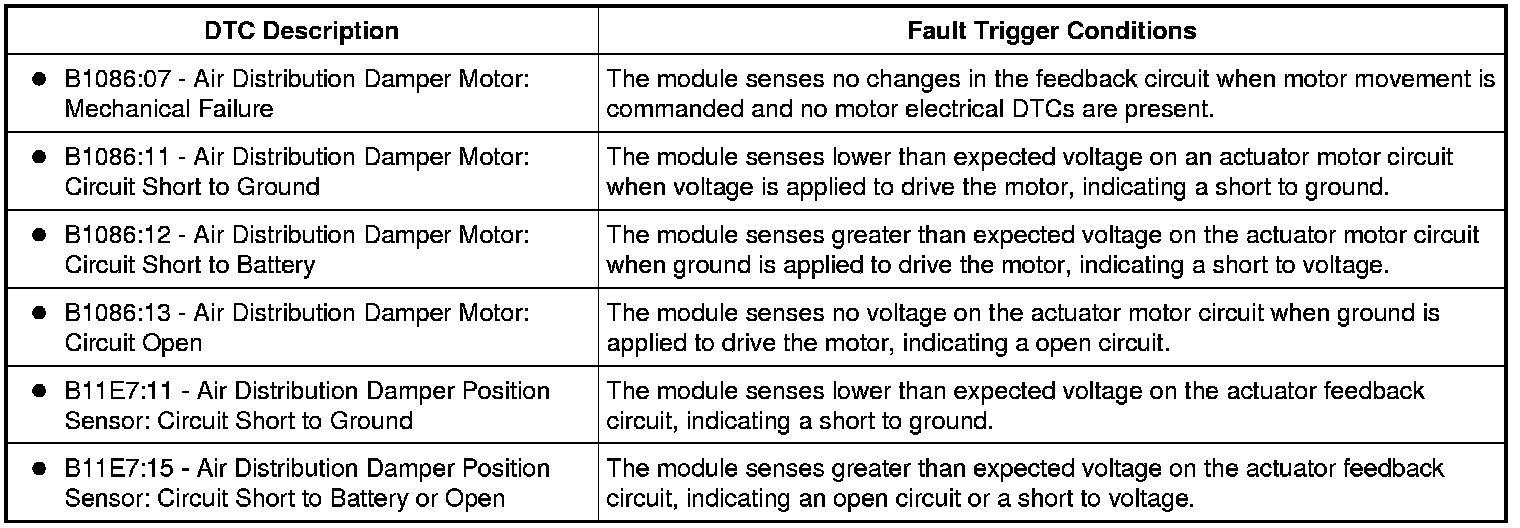 | DTC Description | Fault Trigger Conditions |
|---|---|
| • B1086:07 - Air Distribution Damper Motor: Mechanical Failure | The module senses no changes in the feedback circuit when motor movement is commanded and no motor electrical DTCs are present. |
| • B1086:11 - Air Distribution Damper Motor: Circuit Short to Ground | The module senses lower than expected voltage on an actuator motor circuit when voltage is applied to drive the motor, indicating a short to ground. |
| • B1086:12 - Air Distribution Damper Motor: Circuit Short to Battery | The module senses greater than expected voltage on the actuator motor circuit when ground is applied to drive the motor, indicating a short to voltage. |
| • B1086:13 - Air Distribution Damper Motor: Circuit Open | The module senses no voltage on the actuator motor circuit when ground is applied to drive the motor, indicating a open circuit. |
| • B11E7:11 - Air Distribution Damper Position Sensor: Circuit Short to Ground | The module senses lower than expected voltage on the actuator feedback circuit, indicating a short to ground. |
| • B11E7:15 - Air Distribution Damper Position Sensor: Circuit Short to Battery or Open | The module senses greater than expected voltage on the actuator feedback circuit, indicating an open circuit or a short to voltage. |